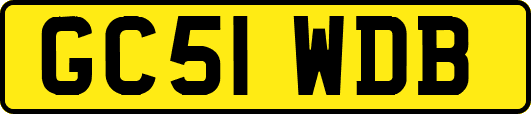 GC51 WDB